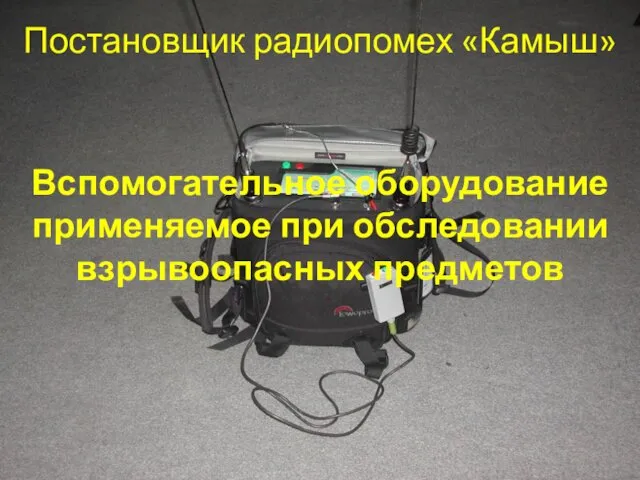 Постановщик радиопомех «Камыш»

Вспомогательное оборудование применяемое при обследовании взрывоопасных предметов

Lowepro